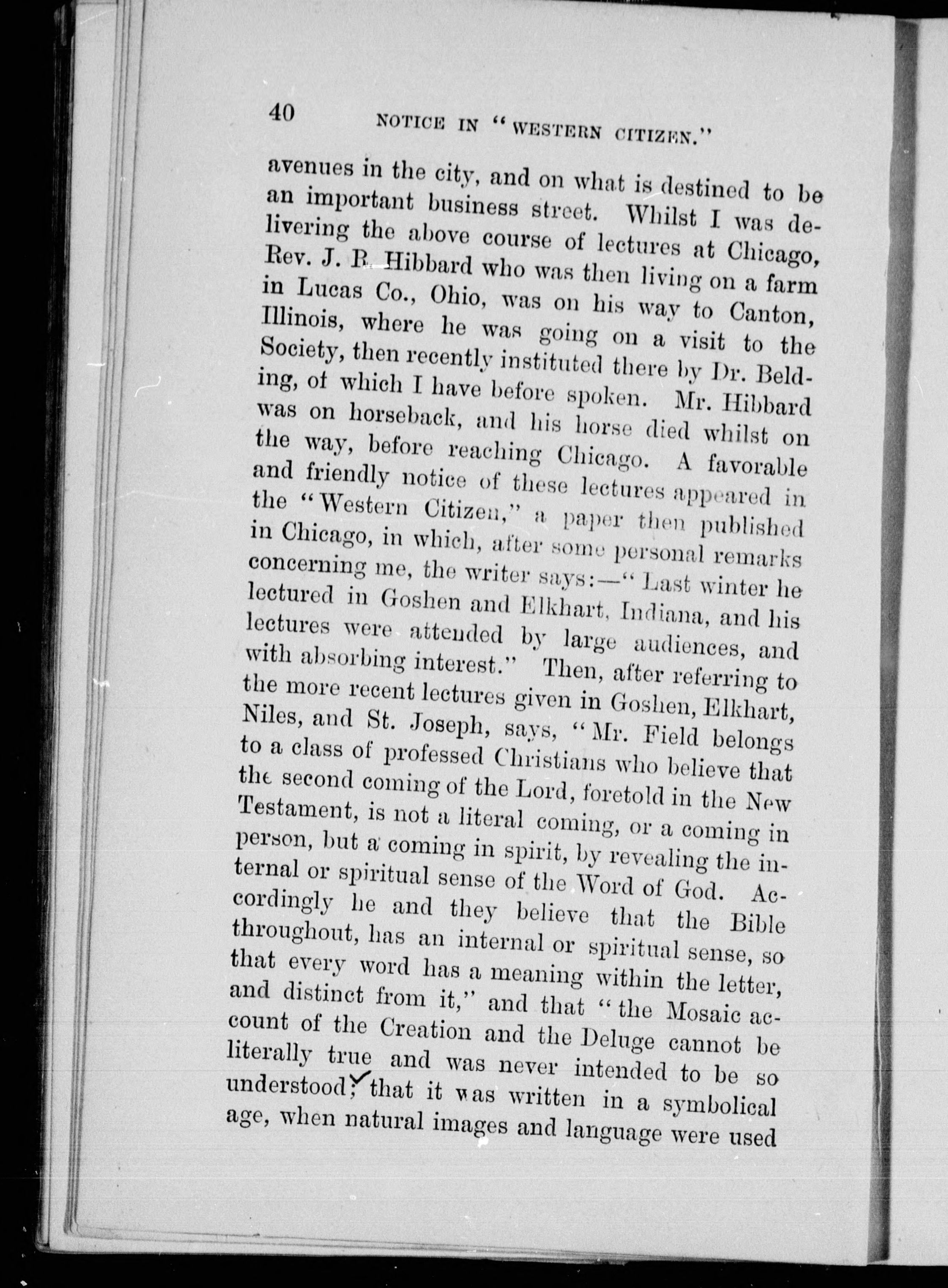 40 NOTICE IN "WESTERN CITIZEN."

avenues in the city, and on what is destined to be an important business street. Whilst I was delivering the above course of lectures at Chicago, Rev. J. R. Hibbard who was then living on a farm in Lucas Co., Ohio, was on his way to Canton, Illinois, where he was going on a visit to the Society, then recently instituted there by Dr. Belding, of which I have before spoken. Mr. Hibbard was on horseback, and his horse died whilst on the way, before reaching Chicago. A favorable and friendly notice of these lectures appeared in the "Western Citizen," a paper then published in Chicago, in which, after some personal remarks concerning me, the writer says:—"Last winter he lectured in Goshen and Elkhart, Indiana, and his lectures were attended by large audiences, and with absorbing interest." Then, after referring to the more recent lectures given in Goshen, Elkhart, Niles, and St. Joseph, says, "Mr. Field belongs to a class of professed Christians who believe that the second coming of the Lord, foretold in the New Testament, is not a literal coming, or a coming in person, but a coming in spirit, by revealing the internal or spiritual sense of the Word of God. Accordingly he and they believe that the Bible throughout, has an internal or spiritual sense, so that every word has a meaning within the letter, and distinct from it," and that "the Mosaic account of the Creation and the Deluge cannot be literally true and was never intended to be so understood; that it was written in a symbolical age, when natural images and language were used